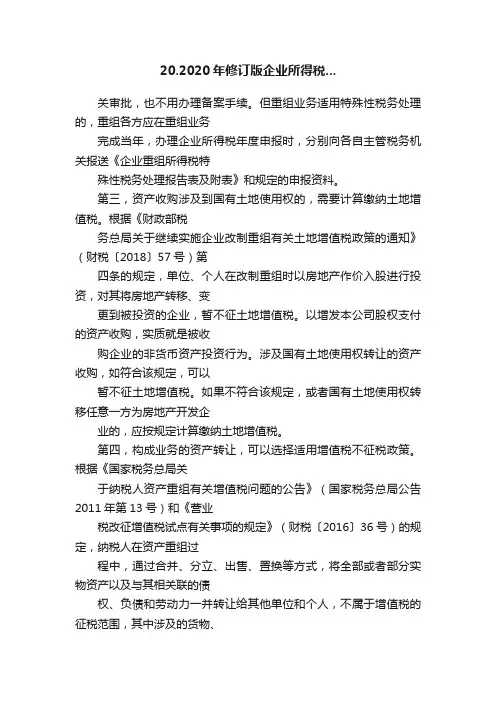 20.2020年修订版企业所得税...

关审批，也不用办理备案手续。但重组业务适用特殊性税务处理的，重组各方应在重组业务

完成当年，办理企业所得税年度申报时，分别向各自主管税务机关报送《企业重组所得税特

殊性税务处理报告表及附表》和规定的申报资料。

第三，资产收购涉及到国有土地使用权的，需要计算缴纳土地增值税。根据《财政部税

务总局关于继续实施企业改制重组有关土地增值税政策的通知》（财税〔2018〕57号）第

四条的规定，单位、个人在改制重组时以房地产作价入股进行投资，对其将房地产转移、变

更到被投资的企业，暂不征土地增值税。以增发本公司股权支付的资产收购，实质就是被收

购企业的非货币资产投资行为。涉及国有土地使用权转让的资产收购，如符合该规定，可以

暂不征土地增值税。如果不符合该规定，或者国有土地使用权转移任意一方为房地产开发企

业的，应按规定计算缴纳土地增值税。

第四，构成业务的资产转让，可以选择适用增值税不征税政策。根据《国家税务总局关

于纳税人资产重组有关增值税问题的公告》（国家税务总局公告2011年第13号）和《营业

税改征增值税试点有关事项的规定》（财税〔2016〕36号）的规定，纳税人在资产重组过

程中，通过合并、分立、出售、置换等方式，将全部或者部分实物资产以及与其相关联的债

权、负债和劳动力一并转让给其他单位和个人，不属于增值税的征税范围，其中涉及的货物、